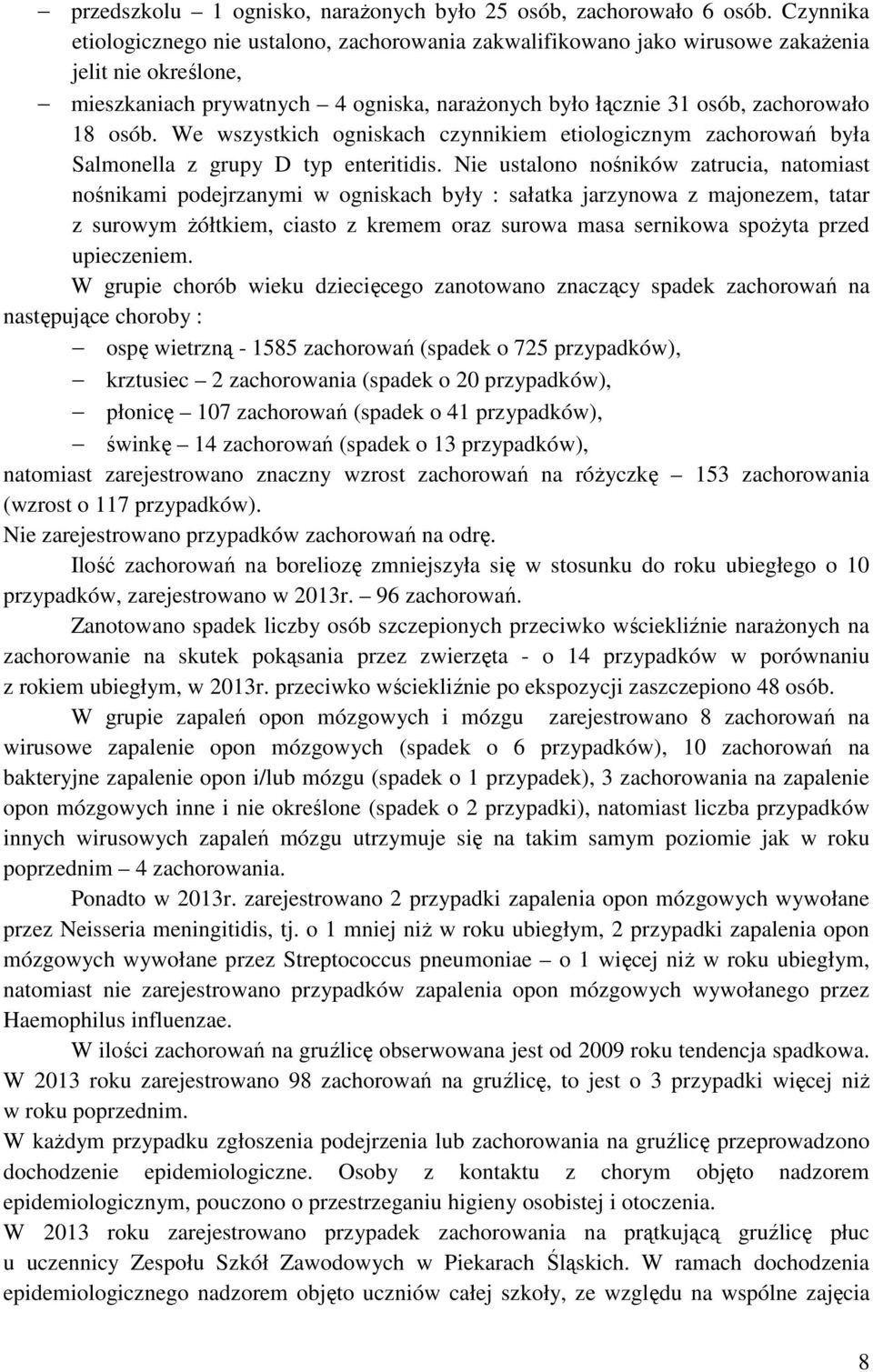 – przedszkolu – 1 ognisko, narażonych było 25 osób, zachorowało 6 osób. Czynnika etiologicznego nie ustalono, zachorowania zakwalifikowano jako wirusowe zakażenia jelit nie określone,

– mieszkaniach prywatnych – 4 ogniska, narażonych było łącznie 31 osób, zachorowało 18 osób. We wszystkich ogniskach czynnikiem etiologicznym zachorowań była Salmonella z grupy D typ enteritidis. Nie ustalono nośników zatrucia, natomiast nośnikami podejrzanymi w ogniskach były : sałatka jarzynowa z majonezem, tatar z surowym żółtkiem, ciasto z kremem oraz surowa masa sernikowa spożyta przed upieczeniem.

W grupie chorób wieku dziecięcego zanotowano znaczący spadek zachorowań na następujące choroby :

– ospę wietrzną - 1585 zachorowań (spadek o 725 przypadków),

– krztusiec – 2 zachorowania (spadek o 20 przypadków),

– płonicę – 107 zachorowań (spadek o 41 przypadków),

– świnkę – 14 zachorowań (spadek o 13 przypadków),

natomiast zarejestrowano znaczny wzrost zachorowań na różyczkę – 153 zachorowania (wzrost o 117 przypadków).

Nie zarejestrowano przypadków zachorowań na odrę.

Ilość zachorowań na boreliozę zmniejszyła się w stosunku do roku ubiegłego o 10 przypadków, zarejestrowano w 2013r. – 96 zachorowań.

Zanotowano spadek liczby osób szczepionych przeciwko wściekliźnie narażonych na zachorowanie na skutek pokąsania przez zwierzęta - o 14 przypadków w porównaniu z rokiem ubiegłym, w 2013r. przeciwko wściekliźnie po ekspozycji zaszczepiono 48 osób.

W grupie zapaleń opon mózgowych i mózgu zarejestrowano 8 zachorowań na wirusowe zapalenie opon mózgowych (spadek o 6 przypadków), 10 zachorowań na bakteryjne zapalenie opon i/lub mózgu (spadek o 1 przypadek), 3 zachorowania na zapalenie opon mózgowych inne i nie określone (spadek o 2 przypadki), natomiast liczba przypadków innych wirusowych zapaleń mózgu utrzymuje się na takim samym poziomie jak w roku poprzednim – 4 zachorowania.

Ponadto w 2013r. zarejestrowano 2 przypadki zapalenia opon mózgowych wywołane przez Neisseria meningitidis, tj. o 1 mniej niż w roku ubiegłym, 2 przypadki zapalenia opon mózgowych wywołane przez Streptococcus pneumoniae – o 1 więcej niż w roku ubiegłym, natomiast nie zarejestrowano przypadków zapalenia opon mózgowych wywołanego przez Haemophilus influenzae.

W ilości zachorowań na gruźlicę obserwowana jest od 2009 roku tendencja spadkowa. W 2013 roku zarejestrowano 98 zachorowań na gruźlicę, to jest o 3 przypadki więcej niż w roku poprzednim.

W każdym przypadku zgłoszenia podejrzenia lub zachorowania na gruźlicę przeprowadzono dochodzenie epidemiologiczne. Osoby z kontaktu z chorym objęto nadzorem epidemiologicznym, pouczono o przestrzeganiu higieny osobistej i otoczenia.

W 2013 roku zarejestrowano przypadek zachorowania na prątkującą gruźlicę płuc u uczennicy Zespołu Szkół Zawodowych w Piekarach Śląskich. W ramach dochodzenia epidemiologicznego nadzorem objęto uczniów całej szkoły, ze względu na wspólne zajęcia

8